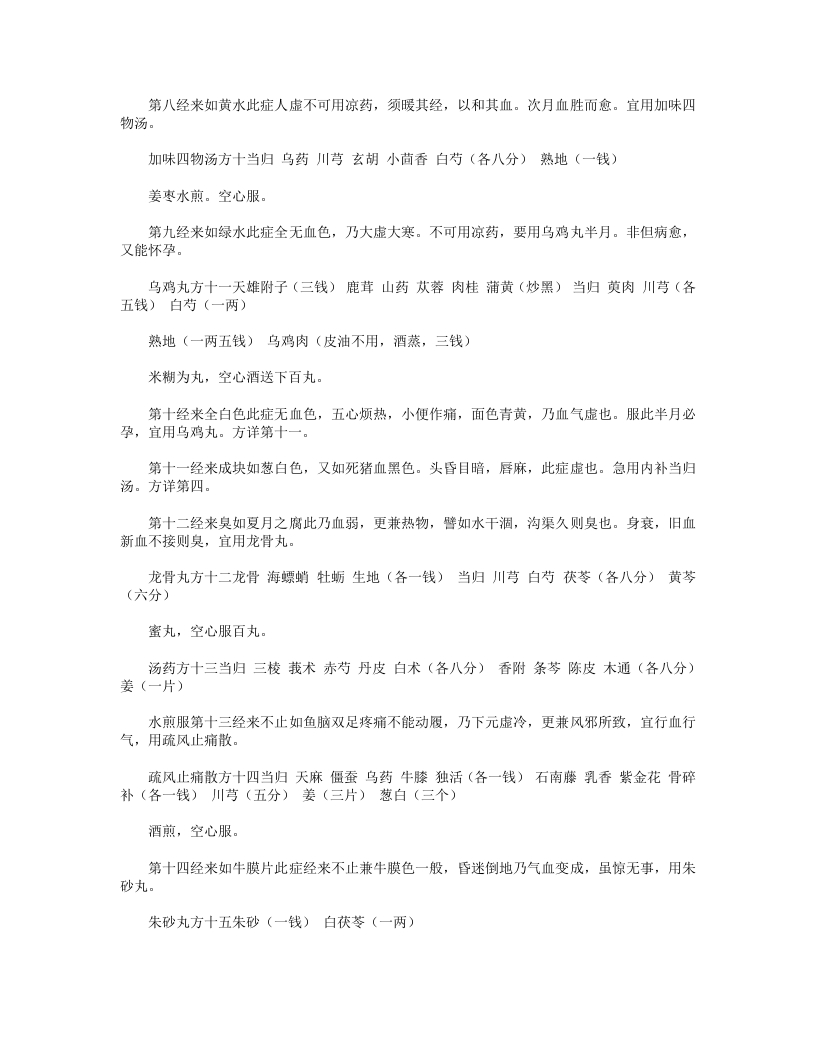 第八经来如黄水此症人虚不可用凉药，须暖其经，以和其血。次月血胜而愈。宜用加味四物汤。

加味四物汤方十当归 乌药 川芎 玄胡 小茴香 白芍（各八分） 熟地（一钱）

姜枣水煎。空心服。

第九经来如绿水此症全无血色，乃大虚大寒。不可用凉药，要用乌鸡丸半月。非但病愈，又能怀孕。

乌鸡丸方十一天雄附子（三钱） 鹿茸 山药 苁蓉 肉桂 蒲黄（炒黑） 当归 萸肉 川芎（各五钱） 白芍（一两）

熟地（一两五钱） 乌鸡肉（皮油不用，酒蒸，三钱）

米糊为丸，空心酒送下百丸。

第十经来全白色此症无血色，五心烦热，小便作痛，面色青黄，乃血气虚也。服此半月必孕，宜用乌鸡丸。方详第十一。

第十一经来成块如葱白色，又如死猪血黑色。头昏目暗，唇麻，此症虚也。急用内补当归汤。方详第四。

第十二经来臭如夏月之腐此乃血弱，更兼热物，譬如水干涸，沟渠久则臭也。身衰，旧血新血不接则臭，宜用龙骨丸。

龙骨丸方十二龙骨 海螵蛸 牡蛎 生地（各一钱） 当归 川芎 白芍 茯苓（各八分） 黄芩（六分）

蜜丸，空心服百丸。

汤药方十三当归 三棱 莪术 赤芍 丹皮 白术（各八分） 香附 条芩 陈皮 木通（各八分） 姜（一片）

水煎服第十三经来不止如鱼脑双足疼痛不能动履，乃下元虚冷，更兼风邪所致，宜行血行气，用疏风止痛散。

疏风止痛散方十四当归 天麻 僵蚕 乌药 牛膝 独活（各一钱） 石南藤 乳香 紫金花 骨碎补（各一钱） 川芎（五分） 姜（三片） 葱白（三个）

酒煎，空心服。

第十四经来如牛膜片此症经来不止兼牛膜色一般，昏迷倒地乃气血变成，虽惊无事，用朱砂丸。

朱砂丸方十五朱砂（一钱） 白茯苓（一两）